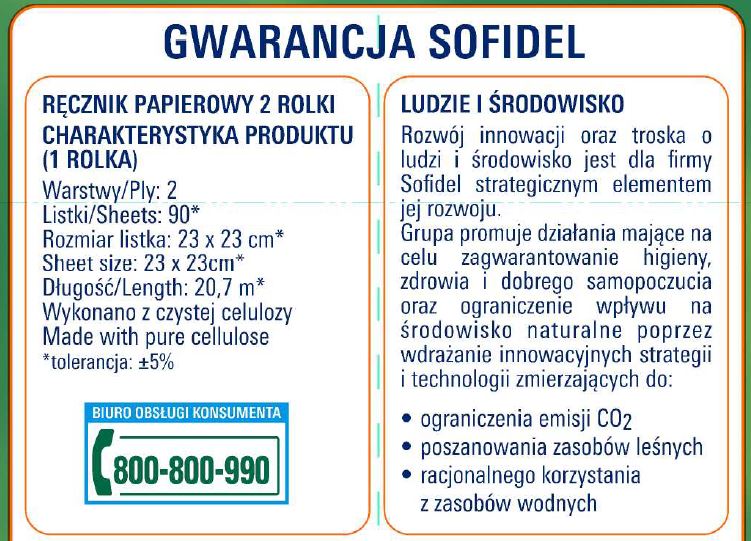 GWARANCJA SOFIDEL

RĘCZNIK PAPIEROWY 2 ROLKI

CHARAKTERYSTYKA PRODUKTU (1 ROLKA)

Warstwy/Ply: 2
Listki/Sheets: 90*
Rozmiar listka: 23 x 23 cm*
Sheet size: 23 x 23cm*
Długość/Length: 20,7 m*
Wykonano z czystej celulozy
Made with pure cellulose
*tolerancja: ±5%

BIURO OBSŁUGI KONSUMENTA
800-800-990

LUDZIE I ŚRODOWISKO

Rozwój innowacji oraz troska o ludzi i środowisko jest dla firmy Sofidel strategicznym elementem jej rozwoju.

Grupa promuje działania mające na celu zagwarantowanie higieny, zdrowia i dobrego samopoczucia oraz ograniczenie wpływu na środowisko naturalne poprzez wdrażanie innowacyjnych strategii i technologii zmierzających do:

• ograniczenia emisji $CO_2$
• poszanowania zasobów leśnych
• racjonalnego korzystania z zasobów wodnych